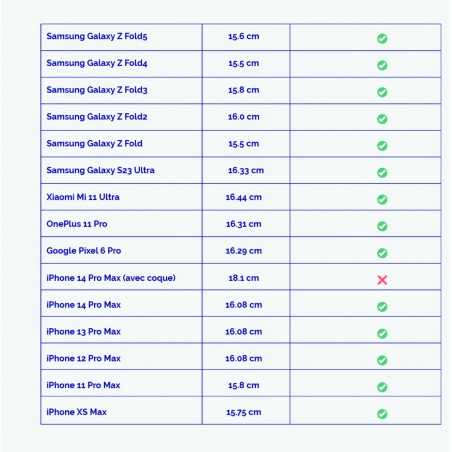 | Samsung Galaxy Z Fold5 | 15.6 cm | ✓ |
|---|---|---|
| Samsung Galaxy Z Fold4 | 15.5 cm | ✓ |
| Samsung Galaxy Z Fold3 | 15.8 cm | ✓ |
| Samsung Galaxy Z Fold2 | 16.0 cm | ✓ |
| Samsung Galaxy Z Fold | 15.5 cm | ✓ |
| Samsung Galaxy S23 Ultra | 16.33 cm | ✓ |
| Xiaomi Mi 11 Ultra | 16.44 cm | ✓ |
| OnePlus 11 Pro | 16.31 cm | ✓ |
| Google Pixel 6 Pro | 16.29 cm | ✓ |
| iPhone 14 Pro Max (avec coque) | 18.1 cm | ✗ |
| iPhone 14 Pro Max | 16.08 cm | ✓ |
| iPhone 13 Pro Max | 16.08 cm | ✓ |
| iPhone 12 Pro Max | 16.08 cm | ✓ |
| iPhone 11 Pro Max | 15.8 cm | ✓ |
| iPhone XS Max | 15.75 cm | ✓ |